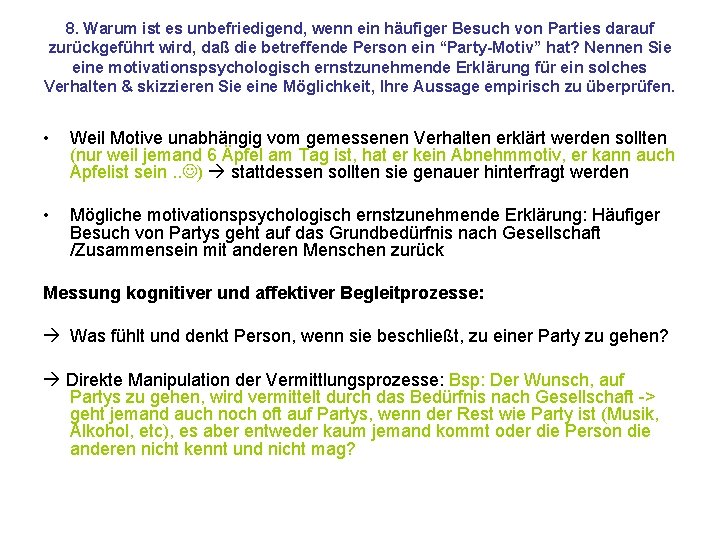 8. Warum ist es unbefriedigend, wenn ein häufiger Besuch von Parties darauf zurückgeführt wird, daß die betreffende Person ein "Party-Motiv" hat? Nennen Sie eine motivationspsychologisch ernstzunehmende Erklärung für ein solches Verhalten & skizzieren Sie eine Möglichkeit, Ihre Aussage empirisch zu überprüfen.

• Weil Motive unabhängig vom gemessenen Verhalten erklärt werden sollten (nur weil jemand 6 Äpfel am Tag ist, hat er kein Abnehmmotiv, er kann auch Apfelist sein ..☺) → stattdessen sollten sie genauer hinterfragt werden

• Mögliche motivationspsychologisch ernstzunehmende Erklärung: Häufiger Besuch von Partys geht auf das Grundbedürfnis nach Gesellschaft /Zusammensein mit anderen Menschen zurück

Messung kognitiver und affektiver Begleitprozesse:

→ Was fühlt und denkt Person, wenn sie beschließt, zu einer Party zu gehen?

→ Direkte Manipulation der Vermittlungsprozesse: Bsp: Der Wunsch, auf Partys zu gehen, wird vermittelt durch das Bedürfnis nach Gesellschaft -> geht jemand auch noch oft auf Partys, wenn der Rest wie Party ist (Musik, Alkohol, etc), es aber entweder kaum jemand kommt oder die Person die anderen nicht kennt und nicht mag?